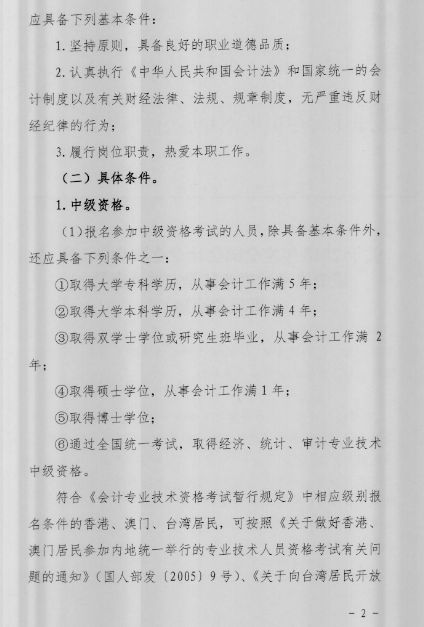 应具备下列基本条件：

1. 坚持原则，具备良好的职业道德品质；

2. 认真执行《中华人民共和国会计法》和国家统一的会计制度以及有关财经法律、法规、规章制度，无严重违反财经纪律的行为；

3. 履行岗位职责，热爱本职工作。

（二）具体条件。

1. 中级资格。

（1）报名参加中级资格考试的人员，除具备基本条件外，还应具备下列条件之一：

①取得大学专科学历，从事会计工作满 5 年；

②取得大学本科学历，从事会计工作满 4 年；

③取得双学士学位或研究生班毕业，从事会计工作满 2 年；

④取得硕士学位，从事会计工作满 1 年；

⑤取得博士学位；

⑥通过全国统一考试，取得经济、统计、审计专业技术中级资格。

符合《会计专业技术资格考试暂行规定》中相应级别报名条件的香港、澳门、台湾居民，可按照《关于做好香港、澳门居民参加内地统一举行的专业技术人员资格考试有关问题的通知》（国人部发〔2005〕9 号）、《关于向台湾居民开放

－ 2 －